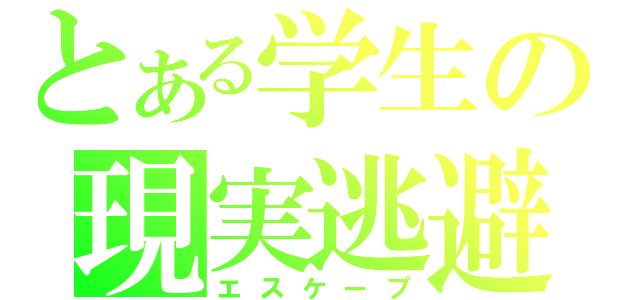 とある学生の
現実逃避
エスケープ